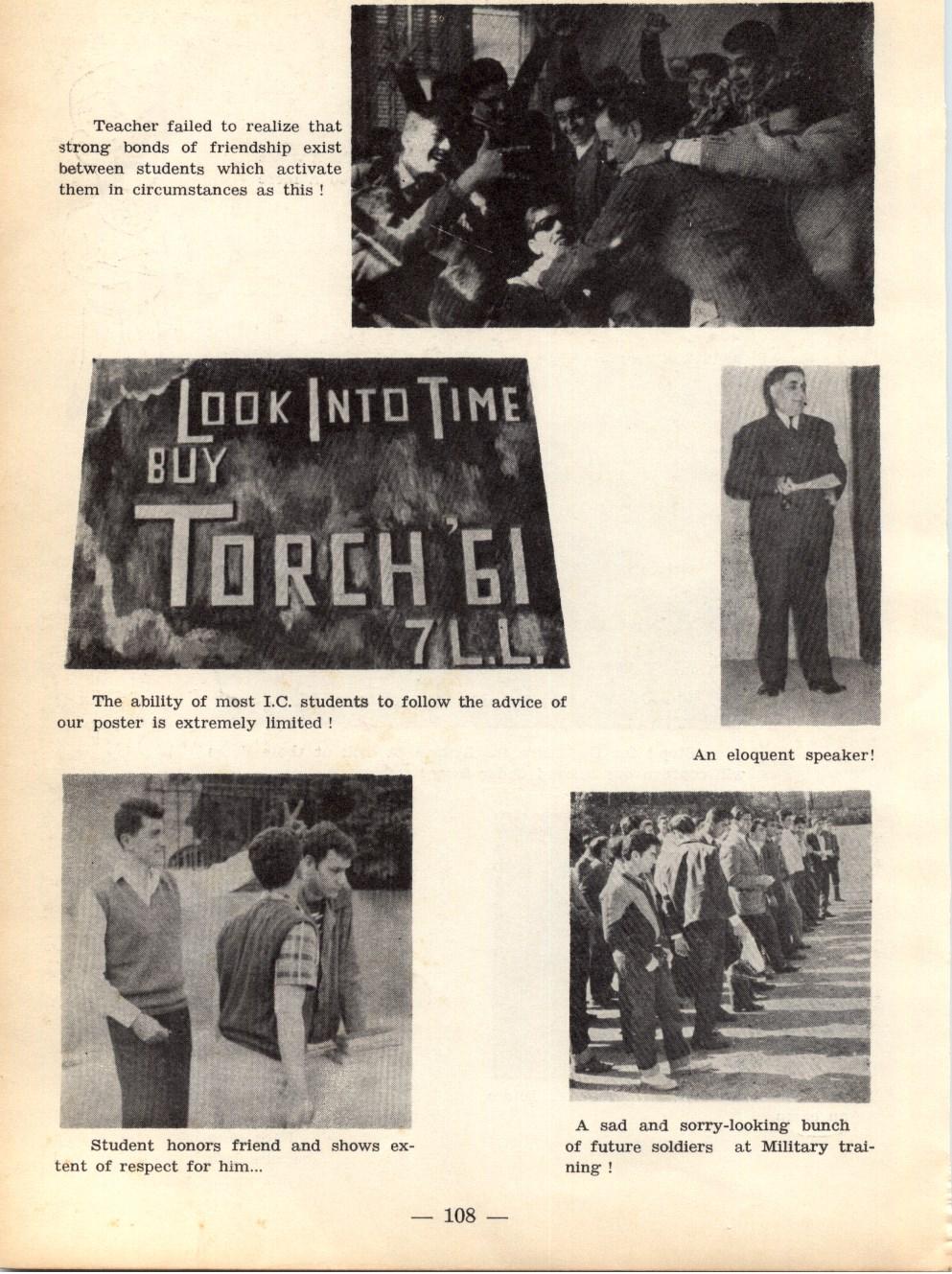 Teacher failed to realize that strong bonds of friendship exist between students which activate them in circumstances as this !

LOOK INTO TIME
BUY
TORCH '61
7 L.L.

The ability of most I.C. students to follow the advice of our poster is extremely limited !

An eloquent speaker!

Student honors friend and shows extent of respect for him...

A sad and sorry-looking bunch of future soldiers at Military training !

— 108 —